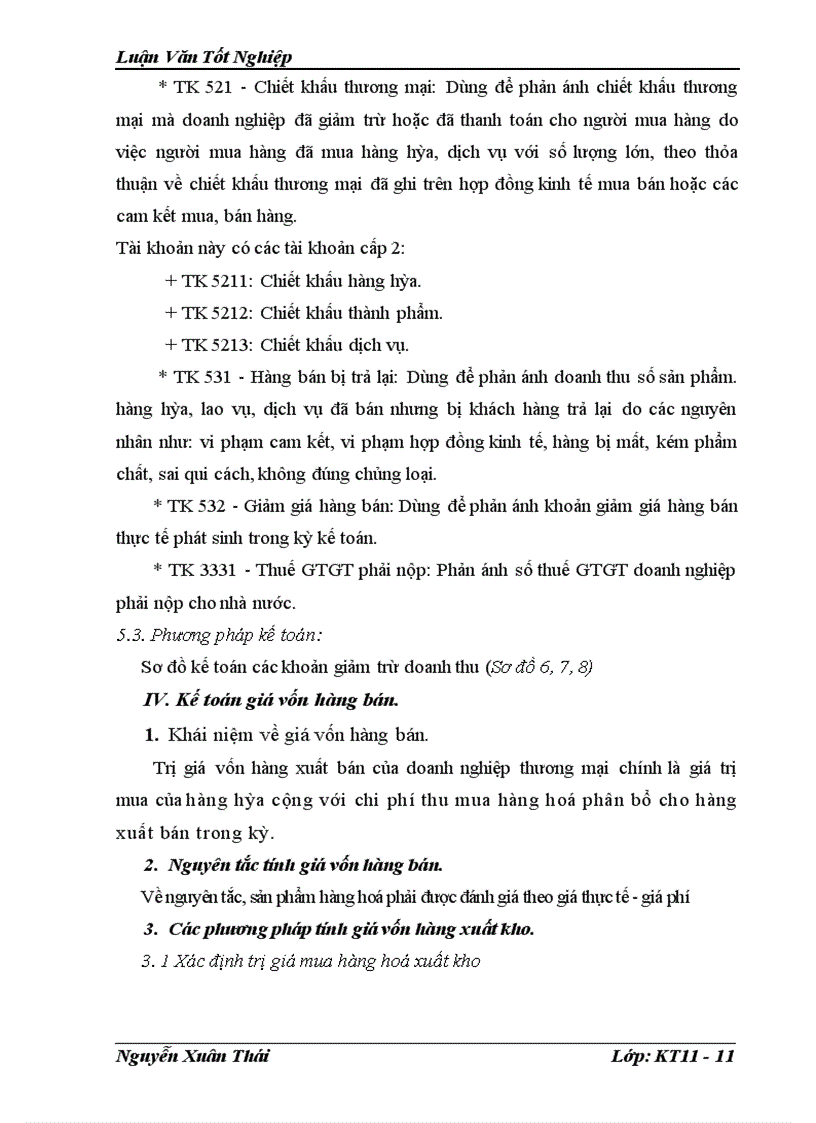 Luận Văn Tốt Nghiệp

* TK 521 - Chiết khấu thương mại: Dùng để phản ánh chiết khấu thương mại mà doanh nghiệp đã giảm trừ hoặc đã thanh toán cho người mua hàng do việc người mua hàng đã mua hàng hỳa, dịch vụ với số lượng lớn, theo thỏa thuận về chiết khấu thương mại đã ghi trên hợp đồng kinh tế mua bán hoặc các cam kết mua, bán hàng.

Tài khoản này có các tài khoản cấp 2:

+ TK 5211: Chiết khấu hàng hỳa.

+ TK 5212: Chiết khấu thành phẩm.

+ TK 5213: Chiết khấu dịch vụ.

* TK 531 - Hàng bán bị trả lại: Dùng để phản ánh doanh thu số sản phẩm. hàng hỳa, lao vụ, dịch vụ đã bán nhưng bị khách hàng trả lại do các nguyên nhân như: vi phạm cam kết, vi phạm hợp đồng kinh tế, hàng bị mất, kém phẩm chất, sai qui cách, không đúng chủng loại.

* TK 532 - Giảm giá hàng bán: Dùng để phản ánh khoản giảm giá hàng bán thực tế phát sinh trong kỳ kế toán.

* TK 3331 - Thuế GTGT phải nộp: Phản ánh số thuế GTGT doanh nghiệp phải nộp cho nhà nước.

5.3. Phương pháp kế toán:

Sơ đồ kế toán các khoản giảm trừ doanh thu (Sơ đồ 6, 7, 8)

IV. Kế toán giá vốn hàng bán.

1. Khái niệm về giá vốn hàng bán.

Trị giá vốn hàng xuất bán của doanh nghiệp thương mại chính là giá trị mua của hàng hỳa cộng với chi phí thu mua hàng hoá phân bổ cho hàng xuất bán trong kỳ.

2. Nguyên tắc tính giá vốn hàng bán.

Về nguyên tắc, sản phẩm hàng hoá phải được đánh giá theo giá thực tế - giá phí

3. Các phương pháp tính giá vốn hàng xuất kho.

3. 1 Xác định trị giá mua hàng hoá xuất kho

Nguyễn Xuân Thái Lớp: KT11 - 11